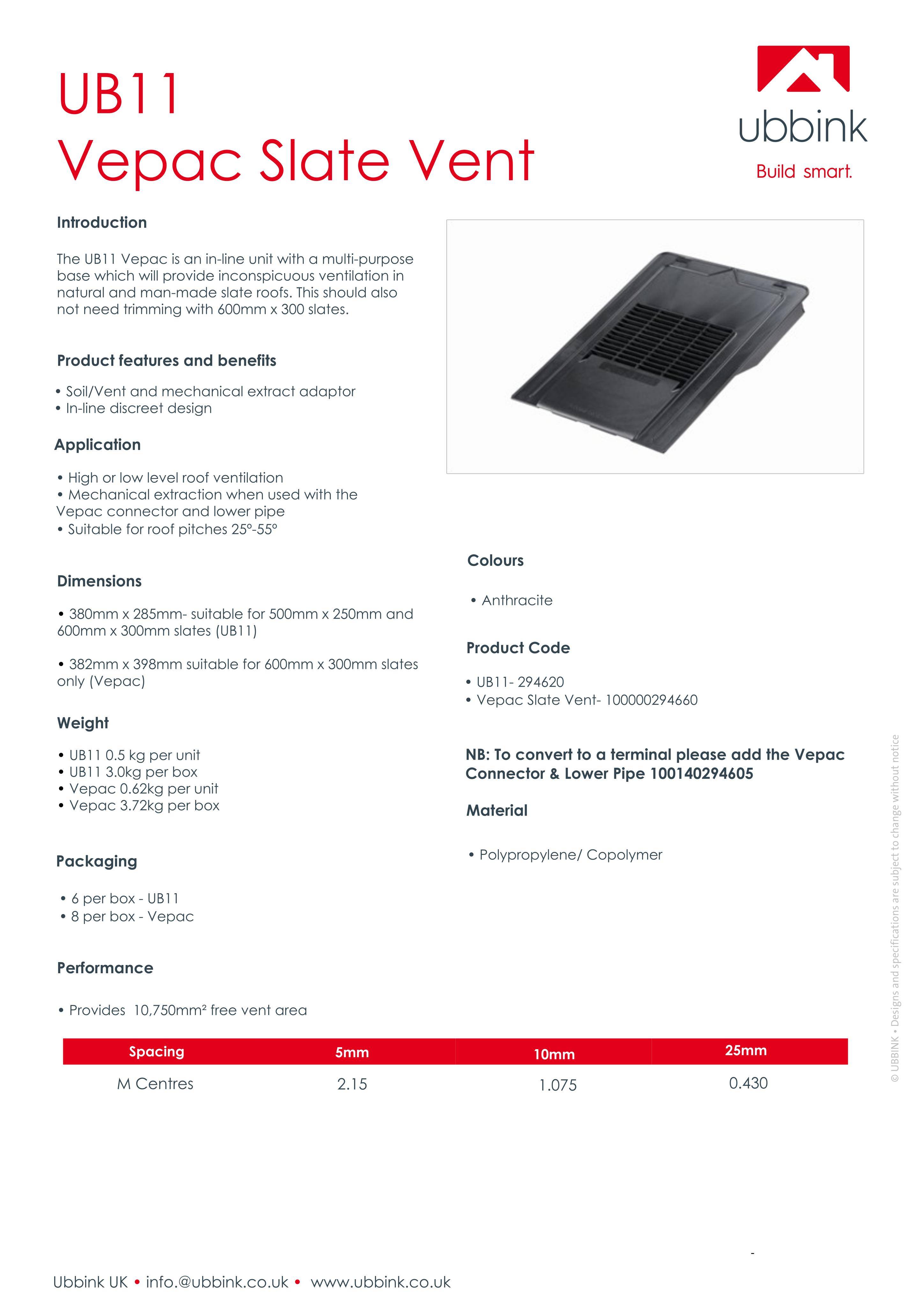 UB11
Vepac Slate Vent

ubbink
Build smart.

Introduction

The UB11 Vepac is an in-line unit with a multi-purpose base which will provide inconspicuous ventilation in natural and man-made slate roofs. This should also not need trimming with 600mm x 300 slates.

Product features and benefits

• Soil/Vent and mechanical extract adaptor
• In-line discreet design

Application

• High or low level roof ventilation
• Mechanical extraction when used with the Vepac connector and lower pipe
• Suitable for roof pitches 25°-55°

Dimensions

• 380mm x 285mm- suitable for 500mm x 250mm and 600mm x 300mm slates (UB11)

• 382mm x 398mm suitable for 600mm x 300mm slates only (Vepac)

Weight

• UB11 0.5 kg per unit
• UB11 3.0kg per box
• Vepac 0.62kg per unit
• Vepac 3.72kg per box

Packaging

• 6 per box - UB11
• 8 per box - Vepac

Performance

• Provides 10,750mm² free vent area

Colours

• Anthracite

Product Code

• UB11- 294620
• Vepac Slate Vent- 100000294660

NB: To convert to a terminal please add the Vepac Connector & Lower Pipe 100140294605

Material

• Polypropylene/ Copolymer

| Spacing | 5mm | 10mm | 25mm |
|---|---|---|---|
| M Centres | 2.15 | 1.075 | 0.430 |

© UBBINK • Designs and specifications are subject to change without notice

Ubbink UK • info.@ubbink.co.uk • www.ubbink.co.uk